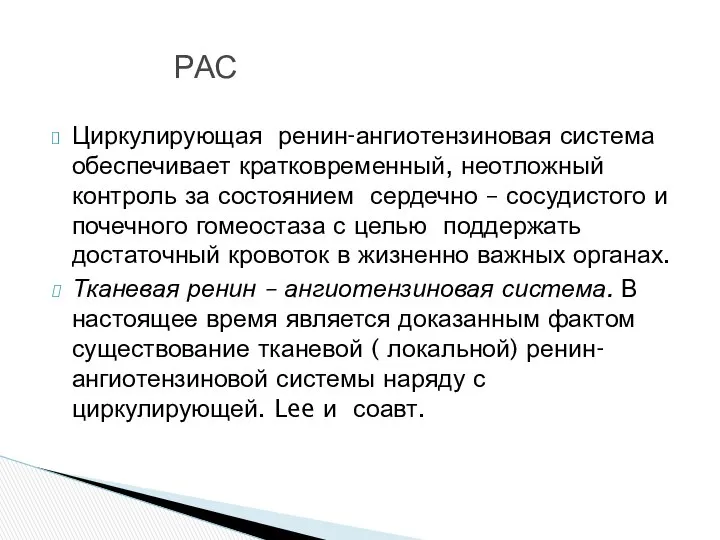 РАС

Циркулирующая ренин-ангиотензиновая система обеспечивает кратковременный, неотложный контроль за состоянием сердечно – сосудистого и почечного гомеостаза с целью поддержать достаточный кровоток в жизненно важных органах.

Тканевая ренин – ангиотензиновая система. В настоящее время является доказанным фактом существование тканевой ( локальной) ренин-ангиотензиновой системы наряду с циркулирующей. Lee и соавт.